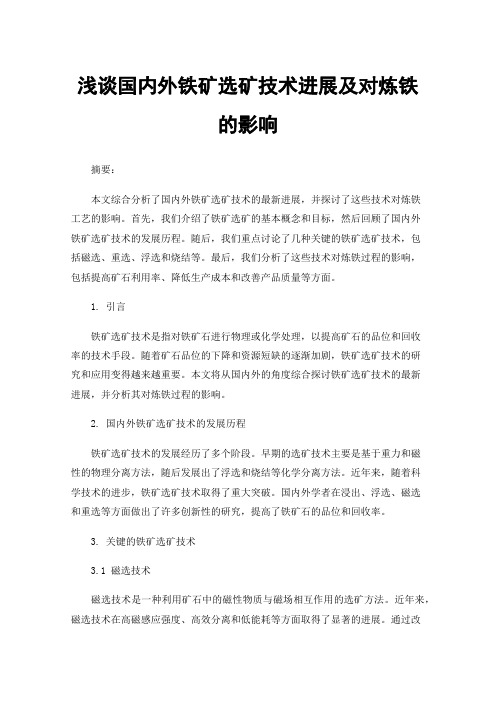 浅谈国内外铁矿选矿技术进展及对炼铁的影响

摘要：

本文综合分析了国内外铁矿选矿技术的最新进展，并探讨了这些技术对炼铁工艺的影响。首先，我们介绍了铁矿选矿的基本概念和目标，然后回顾了国内外铁矿选矿技术的发展历程。随后，我们重点讨论了几种关键的铁矿选矿技术，包括磁选、重选、浮选和烧结等。最后，我们分析了这些技术对炼铁过程的影响，包括提高矿石利用率、降低生产成本和改善产品质量等方面。

1. 引言

铁矿选矿技术是指对铁矿石进行物理或化学处理，以提高矿石的品位和回收率的技术手段。随着矿石品位的下降和资源短缺的逐渐加剧，铁矿选矿技术的研究和应用变得越来越重要。本文将从国内外的角度综合探讨铁矿选矿技术的最新进展，并分析其对炼铁过程的影响。

2. 国内外铁矿选矿技术的发展历程

铁矿选矿技术的发展经历了多个阶段。早期的选矿技术主要是基于重力和磁性的物理分离方法，随后发展出了浮选和烧结等化学分离方法。近年来，随着科学技术的进步，铁矿选矿技术取得了重大突破。国内外学者在浸出、浮选、磁选和重选等方面做出了许多创新性的研究，提高了铁矿石的品位和回收率。

3. 关键的铁矿选矿技术

3.1 磁选技术

磁选技术是一种利用矿石中的磁性物质与磁场相互作用的选矿方法。近年来，磁选技术在高磁感应强度、高效分离和低能耗等方面取得了显著的进展。通过改